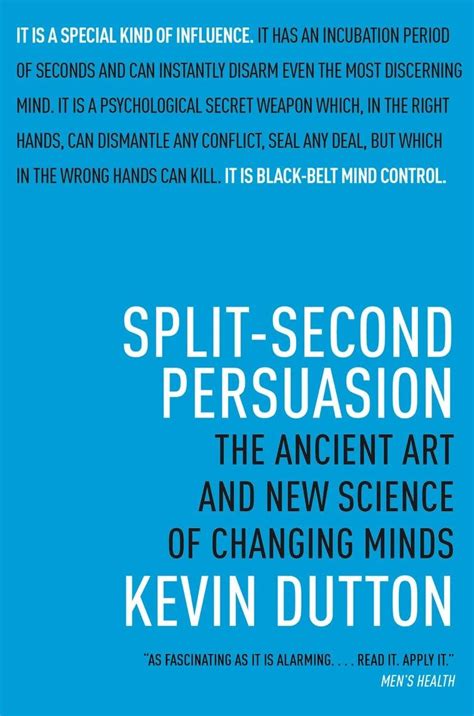 IT IS A SPECIAL KIND OF INFLUENCE. IT HAS AN INCUBATION PERIOD OF SECONDS AND CAN INSTANTLY DISARM EVEN THE MOST DISCERNING MIND. IT IS A PSYCHOLOGICAL SECRET WEAPON WHICH, IN THE RIGHT HANDS, CAN DISMANTLE ANY CONFLICT, SEAL ANY DEAL, BUT WHICH IN THE WRONG HANDS CAN KILL. IT IS BLACK-BELT MIND CONTROL.

SPLIT-SECOND PERSUASION

THE ANCIENT ART AND NEW SCIENCE OF CHANGING MINDS

KEVIN DUTTON

"AS FASCINATING AS IT IS ALARMING. . . . READ IT. APPLY IT."
MEN'S HEALTH